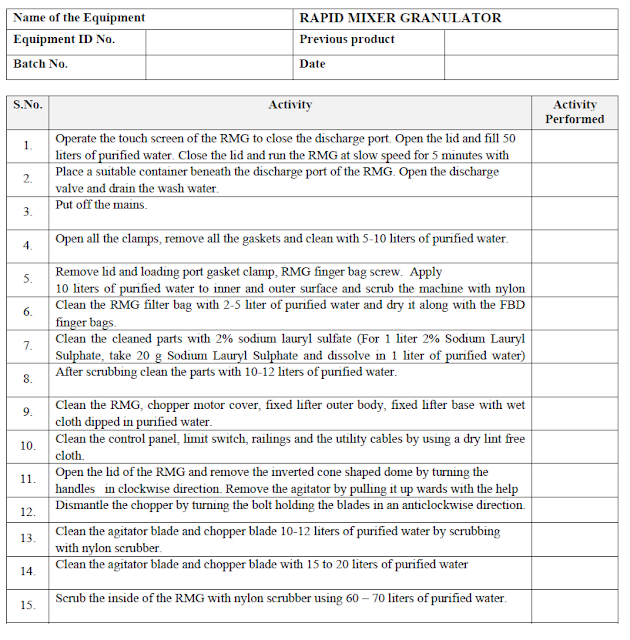 | Name of the Equipment | | RAPID MIXER GRANULATOR | |
|---|---|---|---|
| Equipment ID No. | | Previous product | |
| Batch No. | | Date | |

| S.No. | Activity | Activity Performed |
|---|---|---|
| 1. | Operate the touch screen of the RMG to close the discharge port. Open the lid and fill 50 liters of purified water. Close the lid and run the RMG at slow speed for 5 minutes with | |
| 2. | Place a suitable container beneath the discharge port of the RMG. Open the discharge valve and drain the wash water. | |
| 3. | Put off the mains. | |
| 4. | Open all the clamps, remove all the gaskets and clean with 5-10 liters of purified water. | |
| 5. | Remove lid and loading port gasket clamp, RMG finger bag screw. Apply 10 liters of purified water to inner and outer surface and scrub the machine with nylon | |
| 6. | Clean the RMG filter bag with 2-5 liter of purified water and dry it along with the FBD finger bags. | |
| 7. | Clean the cleaned parts with 2% sodium lauryl sulfate (For 1 liter 2% Sodium Lauryl Sulphate, take 20 g Sodium Lauryl Sulphate and dissolve in 1 liter of purified water) | |
| 8. | After scrubbing clean the parts with 10-12 liters of purified water. | |
| 9. | Clean the RMG, chopper motor cover, fixed lifter outer body, fixed lifter base with wet cloth dipped in purified water. | |
| 10. | Clean the control panel, limit switch, railings and the utility cables by using a dry lint free cloth. | |
| 11. | Open the lid of the RMG and remove the inverted cone shaped dome by turning the handles in clockwise direction. Remove the agitator by pulling it up wards with the help | |
| 12. | Dismantle the chopper by turning the bolt holding the blades in an anticlockwise direction. | |
| 13. | Clean the agitator blade and chopper blade 10-12 liters of purified water by scrubbing with nylon scrubber. | |
| 14. | Clean the agitator blade and chopper blade with 15 to 20 liters of purified water | |
| 15. | Scrub the inside of the RMG with nylon scrubber using 60 – 70 liters of purified water. | |